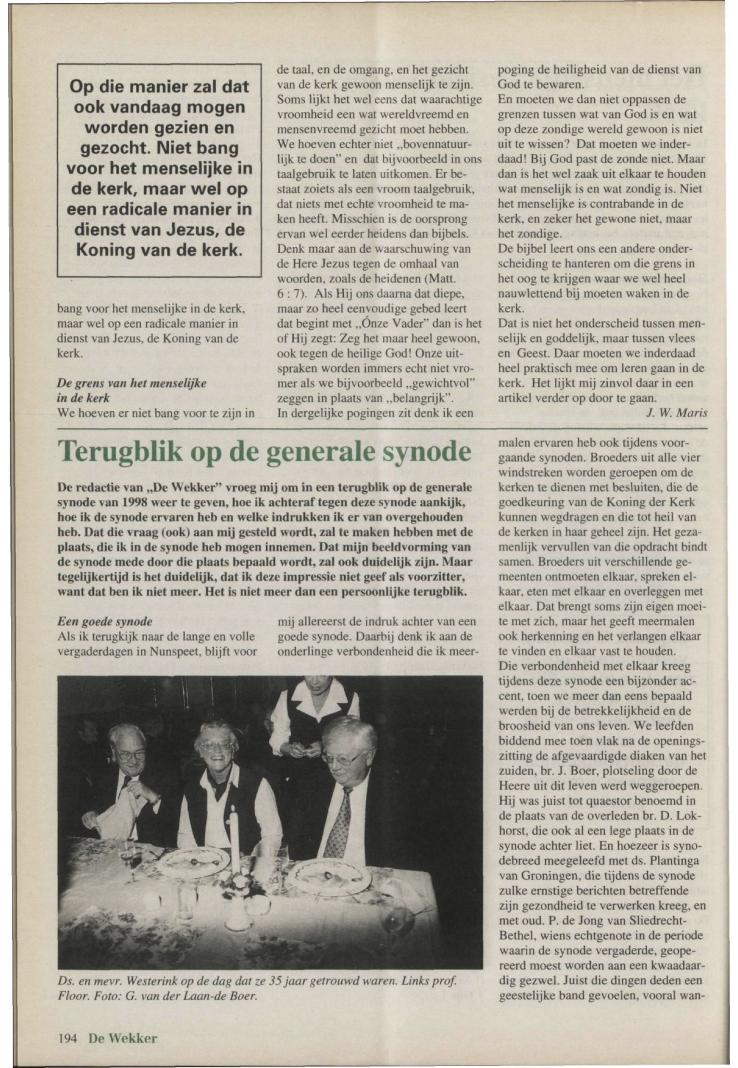 Op die manier zal dat ook vandaag mogen worden gezien en gezocht. Niet bang voor het menselijke in de kerk, maar wel op een radicale manier in dienst van Jezus, de Koning van de kerk.

bang voor het menselijke in de kerk, maar wel op een radicale manier in dienst van Jezus, de Koning van de kerk.

De grens van het menselijke in de kerk

We hoeven er niet bang voor te zijn in de taal, en de omgang, en het gezicht van de kerk gewoon menselijk te zijn. Soms lijkt het wel eens dat waarachtige vroomheid een wat wereldvreemd en mensenvreemd gezicht moet hebben. We hoeven echter niet „bovennatuurlijk te doen" en dat bijvoorbeeld in ons taalgebruik te laten uitkomen. Er bestaat zoiets als een vroom taalgebruik, dat niets met echte vroomheid te maken heeft. Misschien is de oorsprong ervan wel eerder heidens dan bijbels. Denk maar aan de waarschuwing van de Here Jezus tegen de omhaal van woorden, zoals de heidenen (Matt. 6 : 7). Als Hij ons daarna dat diepe, maar zo heel eenvoudige gebed leert dat begint met „Onze Vader" dan is het of Hij zegt: Zeg het maar heel gewoon, ook tegen de heilige God! Onze uitspraken worden immers echt niet vromer als we bijvoorbeeld „gewichtvol" zeggen in plaats van „belangrijk".

In dergelijke pogingen zit denk ik een poging de heiligheid van de dienst van God te bewaren.

En moeten we dan niet oppassen de grenzen tussen wat van God is en wat op deze zondige wereld gewoon is niet uit te wissen? Dat moeten we inderdaad! Bij God past de zonde niet. Maar dan is het wel zaak uit elkaar te houden wat menselijk is en wat zondig is. Niet het menselijke is contrabande in de kerk, en zeker het gewone niet, maar het zondige.

De bijbel leert ons een andere onderscheiding te hanteren om die grens in het oog te krijgen waar we wel heel nauwlettend bij moeten waken in de kerk.

Dat is niet het onderscheid tussen menselijk en goddelijk, maar tussen vlees en Geest. Daar moeten we inderdaad heel praktisch mee om leren gaan in de kerk. Het lijkt mij zinvol daar in een artikel verder op door te gaan.

J. W. Maris

Terugblik op de generale synode

De redactie van „De Wekker" vroeg mij om in een terugblik op de generale synode van 1998 weer te geven, hoe ik achteraf tegen deze synode aankijk, hoe ik de synode ervaren heb en welke indrukken ik er van overgehouden heb. Dat die vraag (ook) aan mij gesteld wordt, zal te maken hebben met de plaats, die ik in de synode heb mogen innemen. Dat mijn beeldvorming van de synode mede door die plaats bepaald wordt, zal ook duidelijk zijn. Maar tegelijkertijd is het duidelijk, dat ik deze impressie niet geef als voorzitter, want dat ben ik niet meer. Het is niet meer dan een persoonlijke terugblik.

Een goede synode

Als ik terugkijk naar de lange en volle vergaderdagen in Nunspeet, blijft voor mij allereerst de indruk achter van een goede synode. Daarbij denk ik aan de onderlinge verbondenheid die ik meermalen ervaren heb ook tijdens voorgaande synoden. Broeders uit alle vier windstreken worden geroepen om de kerken te dienen met besluiten, die de goedkeuring van de Koning der Kerk kunnen wegdragen en die tot heil van de kerken in haar geheel zijn. Het gezamenlijk vervullen van die opdracht bindt samen. Broeders uit verschillende gemeenten ontmoeten elkaar, spreken elkaar, eten met elkaar en overleggen met elkaar. Dat brengt soms zijn eigen moeite met zich, maar het geeft meermalen ook herkenning en het verlangen elkaar te vinden en elkaar vast te houden.

Die verbondenheid met elkaar kreeg tijdens deze synode een bijzonder accent, toen we meer dan eens bepaald werden bij de betrekkelijkheid en de broosheid van ons leven. We leefden biddend mee toen vlak na de openingszitting de afgevaardigde diaken van het zuiden, br. J. Boer, plotseling door de Heere uit dit leven werd weggeroepen. Hij was juist tot quaestor benoemd in de plaats van de overleden br. D. Lokhorst, die ook al een lege plaats in de synode achter liet. En hoezeer is synodebreed meegeleefd met ds. Plantinga van Groningen, die tijdens de synode zulke ernstige berichten betreffende zijn gezondheid te verwerken kreeg, en met oud. P. de Jong van Sliedrecht-Bethel, wiens echtgenote in de periode waarin de synode vergaderde, geopereerd moest worden aan een kwaadaardig gezwel. Juist die dingen deden een geestelijke band gevoelen, vooral wan-

Ds. en mevr. Westerink op de dag dat ze 35 jaar getrouwd waren. Links prof. Floor. Foto: G. van der Laan-de Boer.

194 De Wekker